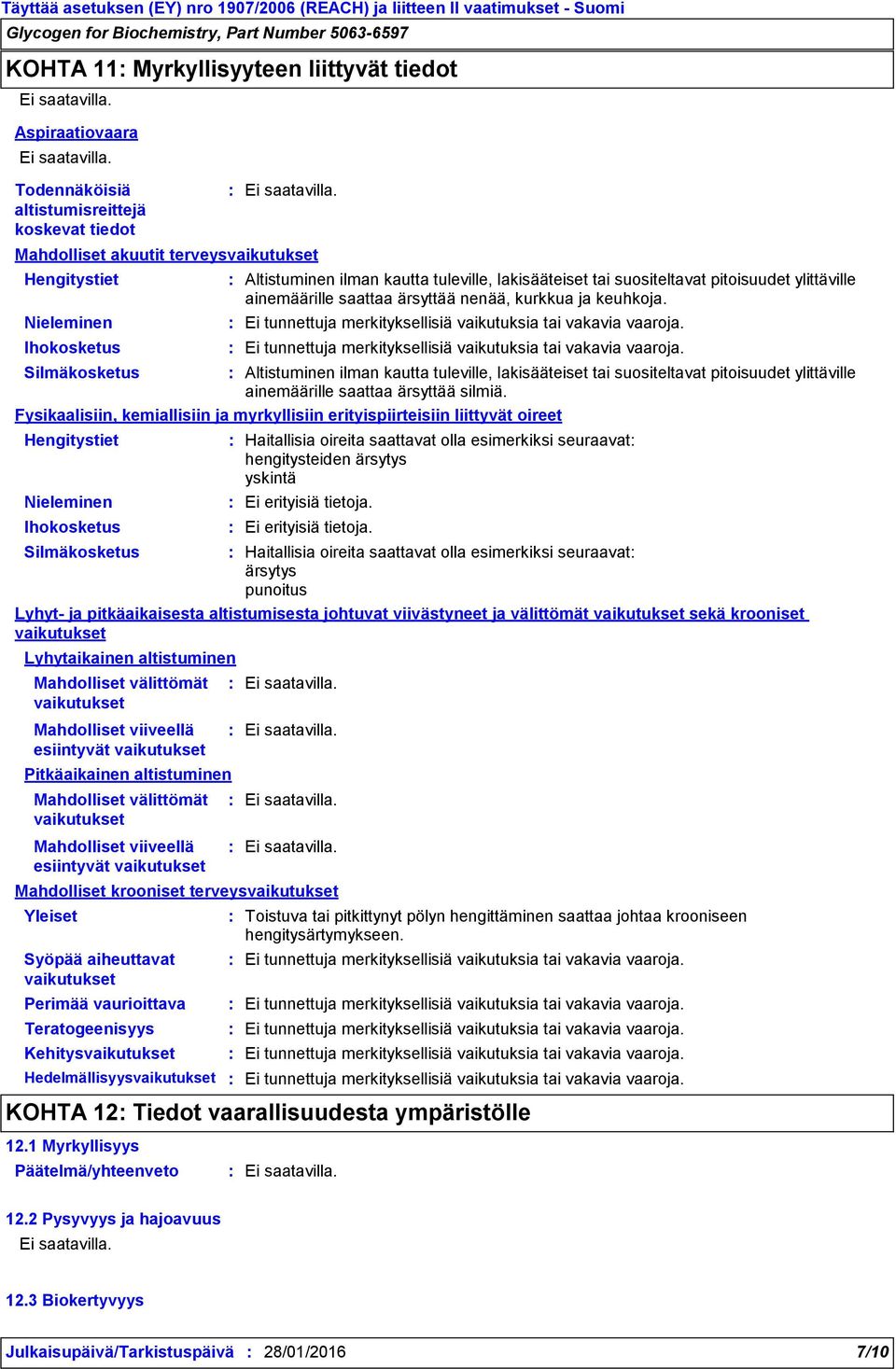 Täyttää asetuksen (EY) nro 1907/2006 (REACH) ja liitteen II vaatimukset - Suomi
Glycogen for Biochemistry, Part Number 5063-6597

KOHTA 11: Myrkyllisyyteen liittyvät tiedot

Ei saatavilla.

Aspiraatiovaara
Ei saatavilla.

Todennäköisiä altistumisreittejä koskevat tiedot : Ei saatavilla.

Mahdolliset akuutit terveysvaikutukset
Hengitystiet : Altistuminen ilman kautta tuleville, lakisääteiset tai suositeltavat pitoisuudet ylittäville ainemäärille saattaa ärsyttää nenää, kurkkua ja keuhkoja.
Nieleminen : Ei tunnettuja merkityksellisiä vaikutuksia tai vakavia vaaroja.
Ihokosketus : Ei tunnettuja merkityksellisiä vaikutuksia tai vakavia vaaroja.
Silmäkosketus : Altistuminen ilman kautta tuleville, lakisääteiset tai suositeltavat pitoisuudet ylittäville ainemäärille saattaa ärsyttää silmiä.

Fysikaalisiin, kemiallisiin ja myrkyllisiin erityispiirteisiin liittyvät oireet
Hengitystiet : Haitallisia oireita saattavat olla esimerkiksi seuraavat:
hengitysteiden ärsytys
yskintä
Nieleminen : Ei erityisiä tietoja.
Ihokosketus : Ei erityisiä tietoja.
Silmäkosketus : Haitallisia oireita saattavat olla esimerkiksi seuraavat:
ärsytys
punoitus

Lyhyt- ja pitkäaikaisesta altistumisesta johtuvat viivästyneet ja välittömät vaikutukset sekä krooniset vaikutukset
Lyhytaikainen altistuminen
Mahdolliset välittömät vaikutukset : Ei saatavilla.
Mahdolliset viiveellä esiintyvät vaikutukset : Ei saatavilla.
Pitkäaikainen altistuminen
Mahdolliset välittömät vaikutukset : Ei saatavilla.
Mahdolliset viiveellä esiintyvät vaikutukset : Ei saatavilla.

Mahdolliset krooniset terveysvaikutukset
Yleiset : Toistuva tai pitkittynyt pölyn hengittäminen saattaa johtaa krooniseen hengitysärtymykseen.
Syöpää aiheuttavat vaikutukset : Ei tunnettuja merkityksellisiä vaikutuksia tai vakavia vaaroja.
Perimää vaurioittava : Ei tunnettuja merkityksellisiä vaikutuksia tai vakavia vaaroja.
Teratogeenisyys : Ei tunnettuja merkityksellisiä vaikutuksia tai vakavia vaaroja.
Kehitysvaikutukset : Ei tunnettuja merkityksellisiä vaikutuksia tai vakavia vaaroja.
Hedelmällisyysvaikutukset : Ei tunnettuja merkityksellisiä vaikutuksia tai vakavia vaaroja.

KOHTA 12: Tiedot vaarallisuudesta ympäristölle

12.1 Myrkyllisyys
Päätelmä/yhteenveto : Ei saatavilla.

12.2 Pysyvyys ja hajoavuus
Ei saatavilla.

12.3 Biokertyvyys

Julkaisupäivä/Tarkistuspäivä : 28/01/2016 7/10